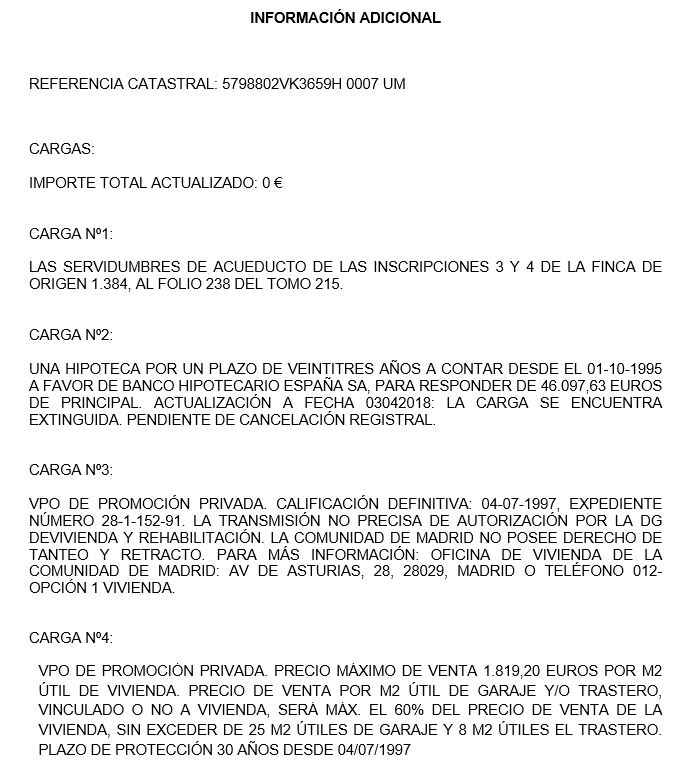 INFORMACIÓN ADICIONAL

REFERENCIA CATASTRAL: 5798802VK3659H 0007 UM

CARGAS:

IMPORTE TOTAL ACTUALIZADO: 0 €

CARGA Nº1:

LAS SERVIDUMBRES DE ACUEDUCTO DE LAS INSCRIPCIONES 3 Y 4 DE LA FINCA DE ORIGEN 1.384, AL FOLIO 238 DEL TOMO 215.

CARGA Nº2:

UNA HIPOTECA POR UN PLAZO DE VEINTITRES AÑOS A CONTAR DESDE EL 01-10-1995 A FAVOR DE BANCO HIPOTECARIO ESPAÑA SA, PARA RESPONDER DE 46.097,63 EUROS DE PRINCIPAL. ACTUALIZACIÓN A FECHA 03042018: LA CARGA SE ENCUENTRA EXTINGUIDA. PENDIENTE DE CANCELACIÓN REGISTRAL.

CARGA Nº3:

VPO DE PROMOCIÓN PRIVADA. CALIFICACIÓN DEFINITIVA: 04-07-1997, EXPEDIENTE NÚMERO 28-1-152-91. LA TRANSMISIÓN NO PRECISA DE AUTORIZACIÓN POR LA DG DEVIVIENDA Y REHABILITACIÓN. LA COMUNIDAD DE MADRID NO POSEE DERECHO DE TANTEO Y RETRACTO. PARA MÁS INFORMACIÓN: OFICINA DE VIVIENDA DE LA COMUNIDAD DE MADRID: AV DE ASTURIAS, 28, 28029, MADRID O TELÉFONO 012-OPCIÓN 1 VIVIENDA.

CARGA Nº4:

VPO DE PROMOCIÓN PRIVADA. PRECIO MÁXIMO DE VENTA 1.819,20 EUROS POR M2 ÚTIL DE VIVIENDA. PRECIO DE VENTA POR M2 ÚTIL DE GARAJE Y/O TRASTERO, VINCULADO O NO A VIVIENDA, SERÁ MÁX. EL 60% DEL PRECIO DE VENTA DE LA VIVIENDA, SIN EXCEDER DE 25 M2 ÚTILES DE GARAJE Y 8 M2 ÚTILES EL TRASTERO. PLAZO DE PROTECCIÓN 30 AÑOS DESDE 04/07/1997